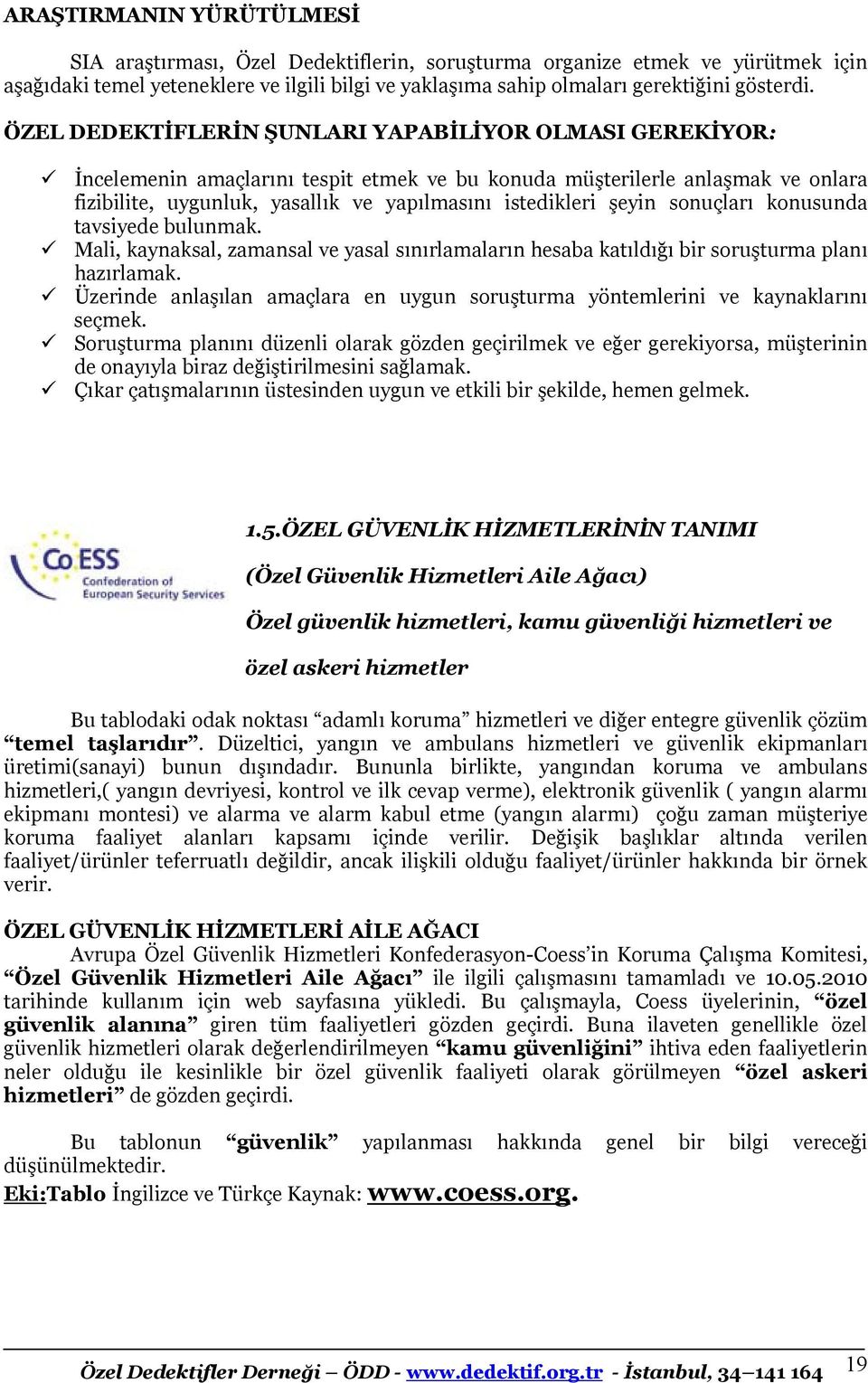 ARAŞTIRMANIN YÜRÜTÜLMESİ

SIA araştırması, Özel Dedektiflerin, soruşturma organize etmek ve yürütmek için aşağıdaki temel yeteneklere ve ilgili bilgi ve yaklaşıma sahip olmaları gerektiğini gösterdi.

ÖZEL DEDEKTİFLERİN ŞUNLARI YAPABİLİYOR OLMASI GEREKİYOR:

✓ İncelemenin amaçlarını tespit etmek ve bu konuda müşterilerle anlaşmak ve onlara fizibilite, uygunluk, yasallık ve yapılmasını istedikleri şeyin sonuçları konusunda tavsiyede bulunmak.
✓ Mali, kaynaksal, zamansal ve yasal sınırlamaların hesaba katıldığı bir soruşturma planı hazırlamak.
✓ Üzerinde anlaşılan amaçlara en uygun soruşturma yöntemlerini ve kaynaklarını seçmek.
✓ Soruşturma planını düzenli olarak gözden geçirilmek ve eğer gerekiyorsa, müşterinin de onayıyla biraz değiştirilmesini sağlamak.
✓ Çıkar çatışmalarının üstesinden uygun ve etkili bir şekilde, hemen gelmek.

CoESS Confederation of European Security Services

1.5.ÖZEL GÜVENLİK HİZMETLERİNİN TANIMI

(Özel Güvenlik Hizmetleri Aile Ağacı)

Özel güvenlik hizmetleri, kamu güvenliği hizmetleri ve

özel askeri hizmetler

Bu tablodaki odak noktası “adamlı koruma” hizmetleri ve diğer entegre güvenlik çözüm “temel taşlarıdır”. Düzeltici, yangın ve ambulans hizmetleri ve güvenlik ekipmanları üretimi(sanayi) bunun dışındadır. Bununla birlikte, yangından koruma ve ambulans hizmetleri,( yangın devriyesi, kontrol ve ilk cevap verme), elektronik güvenlik ( yangın alarmı ekipmanı montesi) ve alarma ve alarm kabul etme (yangın alarmı) çoğu zaman müşteriye koruma faaliyet alanları kapsamı içinde verilir. Değişik başlıklar altında verilen faaliyet/ürünler teferruatlı değildir, ancak ilişkili olduğu faaliyet/ürünler hakkında bir örnek verir.

ÖZEL GÜVENLİK HİZMETLERİ AİLE AĞACI
Avrupa Özel Güvenlik Hizmetleri Konfederasyon-Coess’in Koruma Çalışma Komitesi, “Özel Güvenlik Hizmetleri Aile Ağacı” ile ilgili çalışmasını tamamladı ve 10.05.2010 tarihinde kullanım için web sayfasına yükledi. Bu çalışmayla, Coess üyelerinin, “özel güvenlik alanına” giren tüm faaliyetleri gözden geçirdi. Buna ilaveten genellikle özel güvenlik hizmetleri olarak değerlendirilmeyen “kamu güvenliğini” ihtiva eden faaliyetlerin neler olduğu ile kesinlikle bir özel güvenlik faaliyeti olarak görülmeyen “özel askeri hizmetleri” de gözden geçirdi.

Bu tablonun “güvenlik” yapılanması hakkında genel bir bilgi vereceği düşünülmektedir.
Eki:Tablo İngilizce ve Türkçe Kaynak: www.coess.org.

Özel Dedektifler Derneği – ÖDD - www.dedektif.org.tr - İstanbul, 34–141 164 19